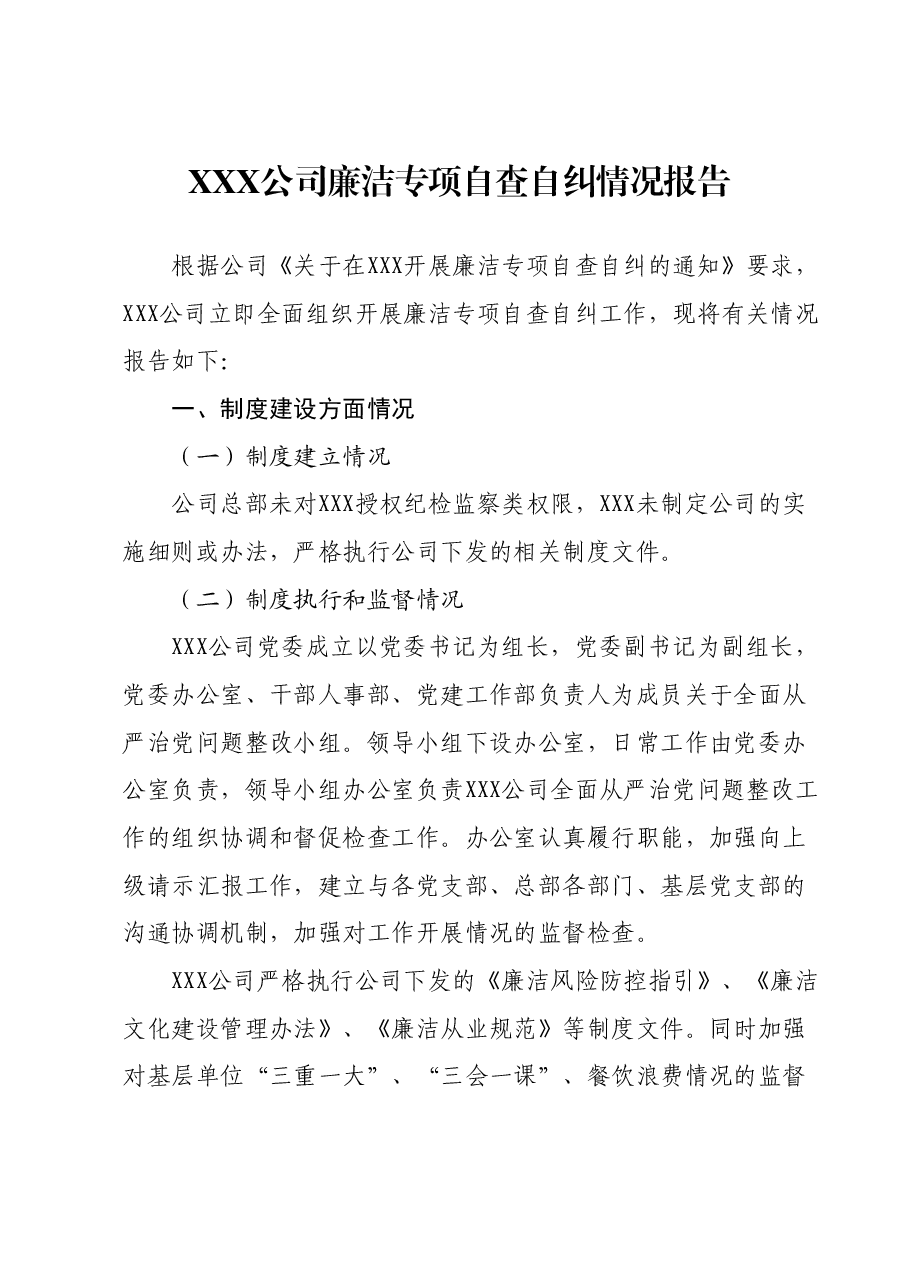 XXX公司廉洁专项自查自纠情况报告

根据公司《关于在XXX开展廉洁专项自查自纠的通知》要求，XXX公司立即全面组织开展廉洁专项自查自纠工作，现将有关情况报告如下:

一、制度建设方面情况

（一）制度建立情况

公司总部未对XXX授权纪检监察类权限，XXX未制定公司的实施细则或办法，严格执行公司下发的相关制度文件。

（二）制度执行和监督情况

XXX公司党委成立以党委书记为组长，党委副书记为副组长，党委办公室、干部人事部、党建工作部负责人为成员关于全面从严治党问题整改小组。领导小组下设办公室，日常工作由党委办公室负责，领导小组办公室负责XXX公司全面从严治党问题整改工作的组织协调和督促检查工作。办公室认真履行职能，加强向上级请示汇报工作，建立与各党支部、总部各部门、基层党支部的沟通协调机制，加强对工作开展情况的监督检查。

XXX公司严格执行公司下发的《廉洁风险防控指引》、《廉洁文化建设管理办法》、《廉洁从业规范》等制度文件。同时加强对基层单位“三重一大”、“三会一课”、餐饮浪费情况的监督